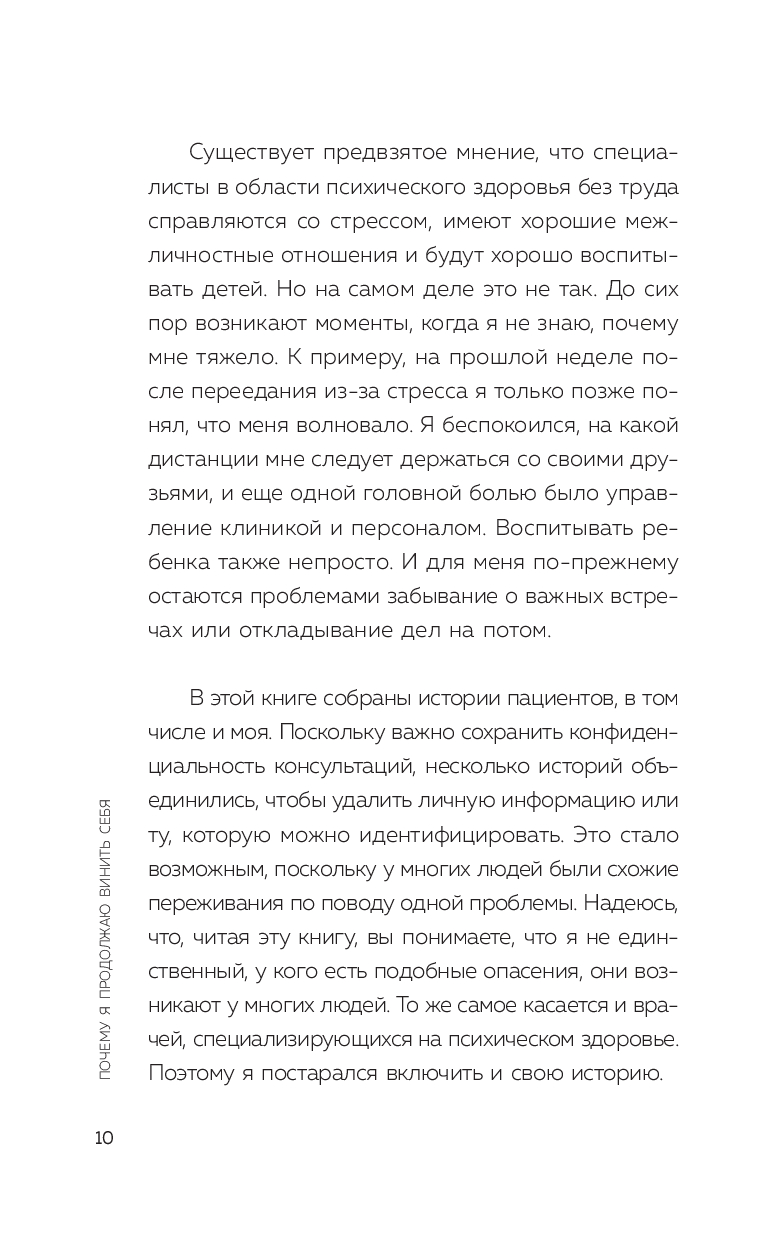 Существует предвзятое мнение, что специалисты в области психического здоровья без труда справляются со стрессом, имеют хорошие межличностные отношения и будут хорошо воспитывать детей. Но на самом деле это не так. До сих пор возникают моменты, когда я не знаю, почему мне тяжело. К примеру, на прошлой неделе после переедания из-за стресса я только позже понял, что меня волновало. Я беспокоился, на какой дистанции мне следует держаться со своими друзьями, и еще одной головной болью было управление клиникой и персоналом. Воспитывать ребенка также непросто. И для меня по-прежнему остаются проблемами забывание о важных встречах или откладывание дел на потом.

В этой книге собраны истории пациентов, в том числе и моя. Поскольку важно сохранить конфиденциальность консультаций, несколько историй объединились, чтобы удалить личную информацию или ту, которую можно идентифицировать. Это стало возможным, поскольку у многих людей были схожие переживания по поводу одной проблемы. Надеюсь, что, читая эту книгу, вы понимаете, что я не единственный, у кого есть подобные опасения, они возникают у многих людей. То же самое касается и врачей, специализирующихся на психическом здоровье. Поэтому я постарался включить и свою историю.

ПОЧЕМУ Я ПРОДОЛЖАЮ ВИНИТЬ СЕБЯ

10